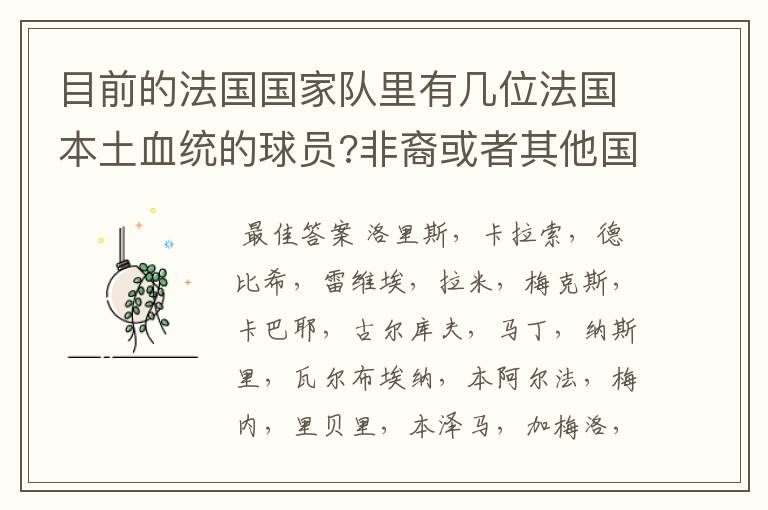 目前的法国国家队里有几位法国本土血统的球员?非裔或者其他国

最佳答案 洛里斯，卡拉索，德比希，雷维埃，拉米，梅克斯，卡巴耶，古尔库夫，马丁，纳斯里，瓦尔布埃纳，本阿尔法，梅内，里贝里，本泽马，加梅洛，